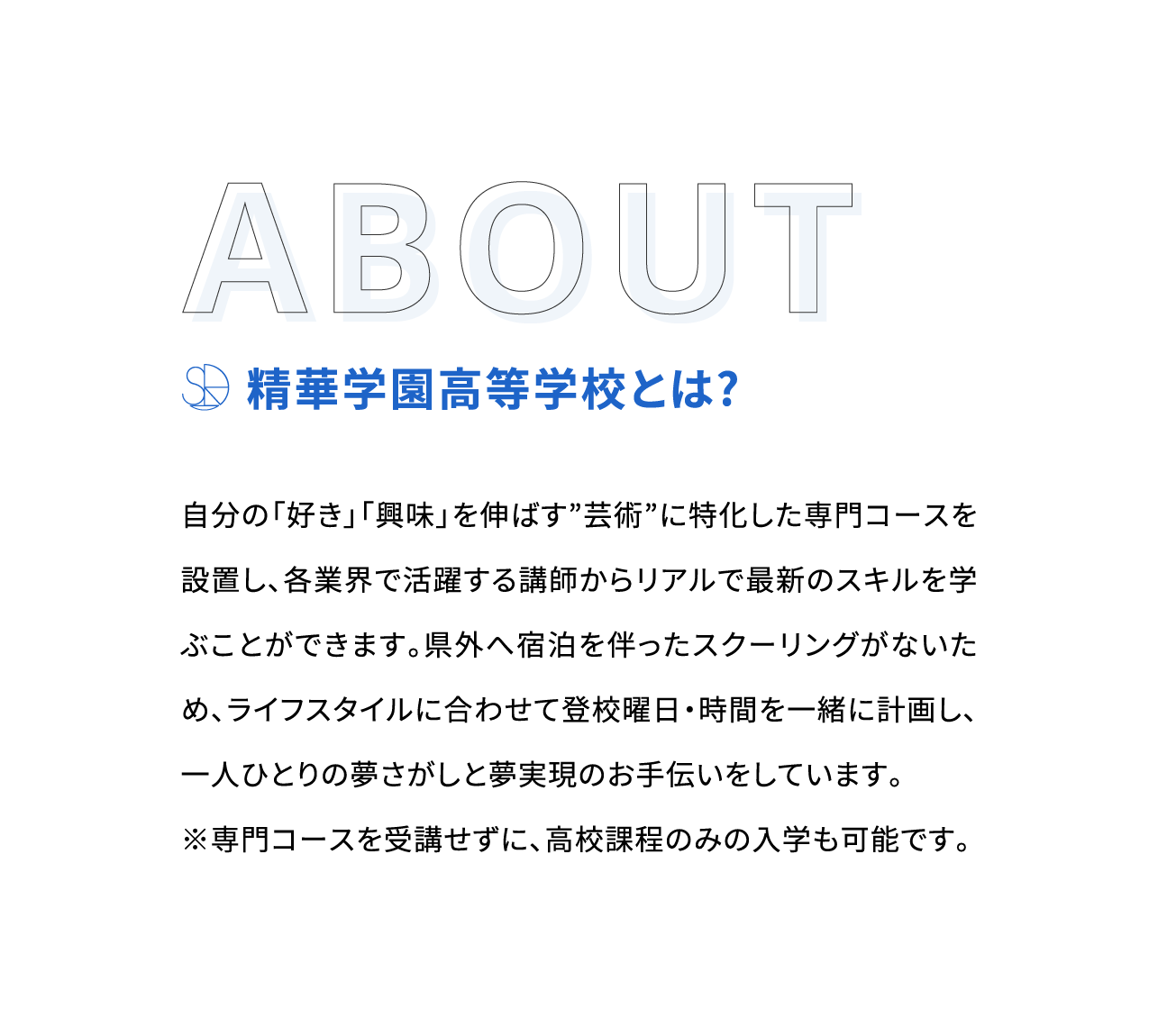 ABOUT

精華学園高等学校とは?

自分の「好き」「興味」を伸ばす”芸術”に特化した専門コースを設置し、各業界で活躍する講師からリアルで最新のスキルを学ぶことができます。県外へ宿泊を伴ったスクーリングがないため、ライフスタイルに合わせて登校曜日・時間を一緒に計画し、一人ひとりの夢さがしと夢実現のお手伝いをしています。
※専門コースを受講せずに、高校課程のみの入学も可能です。